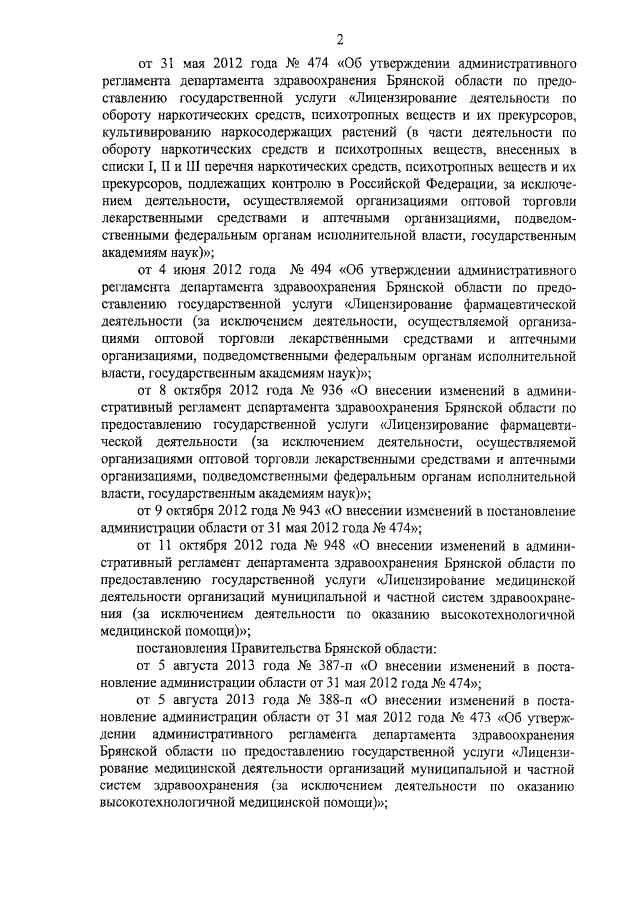 2

от 31 мая 2012 года № 474 «Об утверждении административного регламента департамента здравоохранения Брянской области по предоставлению государственной услуги «Лицензирование деятельности по обороту наркотических средств, психотропных веществ и их прекурсоров, культивированию наркосодержащих растений (в части деятельности по обороту наркотических средств и психотропных веществ, внесенных в списки I, II и III перечня наркотических средств, психотропных веществ и их прекурсоров, подлежащих контролю в Российской Федерации, за исключением деятельности, осуществляемой организациями оптовой торговли лекарственными средствами и аптечными организациями, подведомственными федеральным органам исполнительной власти, государственным академиям наук)»;

от 4 июня 2012 года № 494 «Об утверждении административного регламента департамента здравоохранения Брянской области по предоставлению государственной услуги «Лицензирование фармацевтической деятельности (за исключением деятельности, осуществляемой организациями оптовой торговли лекарственными средствами и аптечными организациями, подведомственными федеральным органам исполнительной власти, государственным академиям наук)»;

от 8 октября 2012 года № 936 «О внесении изменений в административный регламент департамента здравоохранения Брянской области по предоставлению государственной услуги «Лицензирование фармацевтической деятельности (за исключением деятельности, осуществляемой организациями оптовой торговли лекарственными средствами и аптечными организациями, подведомственными федеральным органам исполнительной власти, государственным академиям наук)»;

от 9 октября 2012 года № 943 «О внесении изменений в постановление администрации области от 31 мая 2012 года № 474»;

от 11 октября 2012 года № 948 «О внесении изменений в административный регламент департамента здравоохранения Брянской области по предоставлению государственной услуги «Лицензирование медицинской деятельности организаций муниципальной и частной систем здравоохранения (за исключением деятельности по оказанию высокотехнологичной медицинской помощи)»;

постановления Правительства Брянской области:

от 5 августа 2013 года № 387-п «О внесении изменений в постановление администрации области от 31 мая 2012 года № 474»;

от 5 августа 2013 года № 388-п «О внесении изменений в постановление администрации области от 31 мая 2012 года № 473 «Об утверждении административного регламента департамента здравоохранения Брянской области по предоставлению государственной услуги «Лицензирование медицинской деятельности организаций муниципальной и частной систем здравоохранения (за исключением деятельности по оказанию высокотехнологичной медицинской помощи)»;